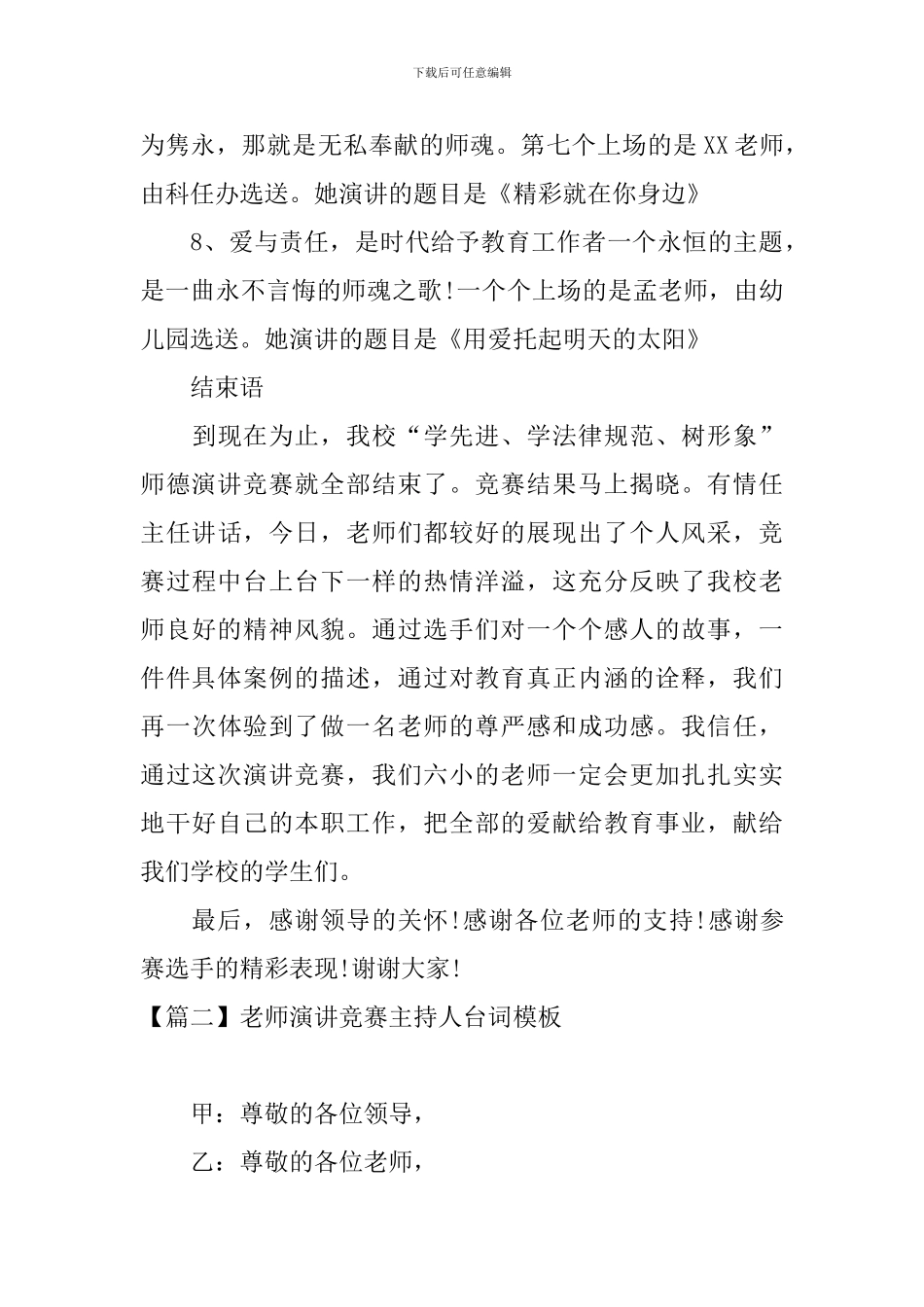 下载后可任意编辑

为隽永，那就是无私奉献的师魂。第七个上场的是XX老师，由科任办选送。她演讲的题目是《精彩就在你身边》

8、爱与责任，是时代给予教育工作者一个永恒的主题，是一曲永不言悔的师魂之歌!一个个上场的是孟老师，由幼儿园选送。她演讲的题目是《用爱托起明天的太阳》

结束语

到现在为止，我校“学先进、学法律规范、树形象”师德演讲竞赛就全部结束了。竞赛结果马上揭晓。有情任主任讲话，今日，老师们都较好的展现出了个人风采，竞赛过程中台上台下一样的热情洋溢，这充分反映了我校老师良好的精神风貌。通过选手们对一个个感人的故事，一件件具体案例的描述，通过对教育真正内涵的诠释，我们再一次体验到了做一名老师的尊严感和成功感。我信任，通过这次演讲竞赛，我们六小的老师一定会更加扎扎实实地干好自己的本职工作，把全部的爱献给教育事业，献给我们学校的学生们。

最后，感谢领导的关怀!感谢各位老师的支持!感谢参赛选手的精彩表现!谢谢大家!

【篇二】老师演讲竞赛主持人台词模板

甲：尊敬的各位领导，

乙：尊敬的各位老师，